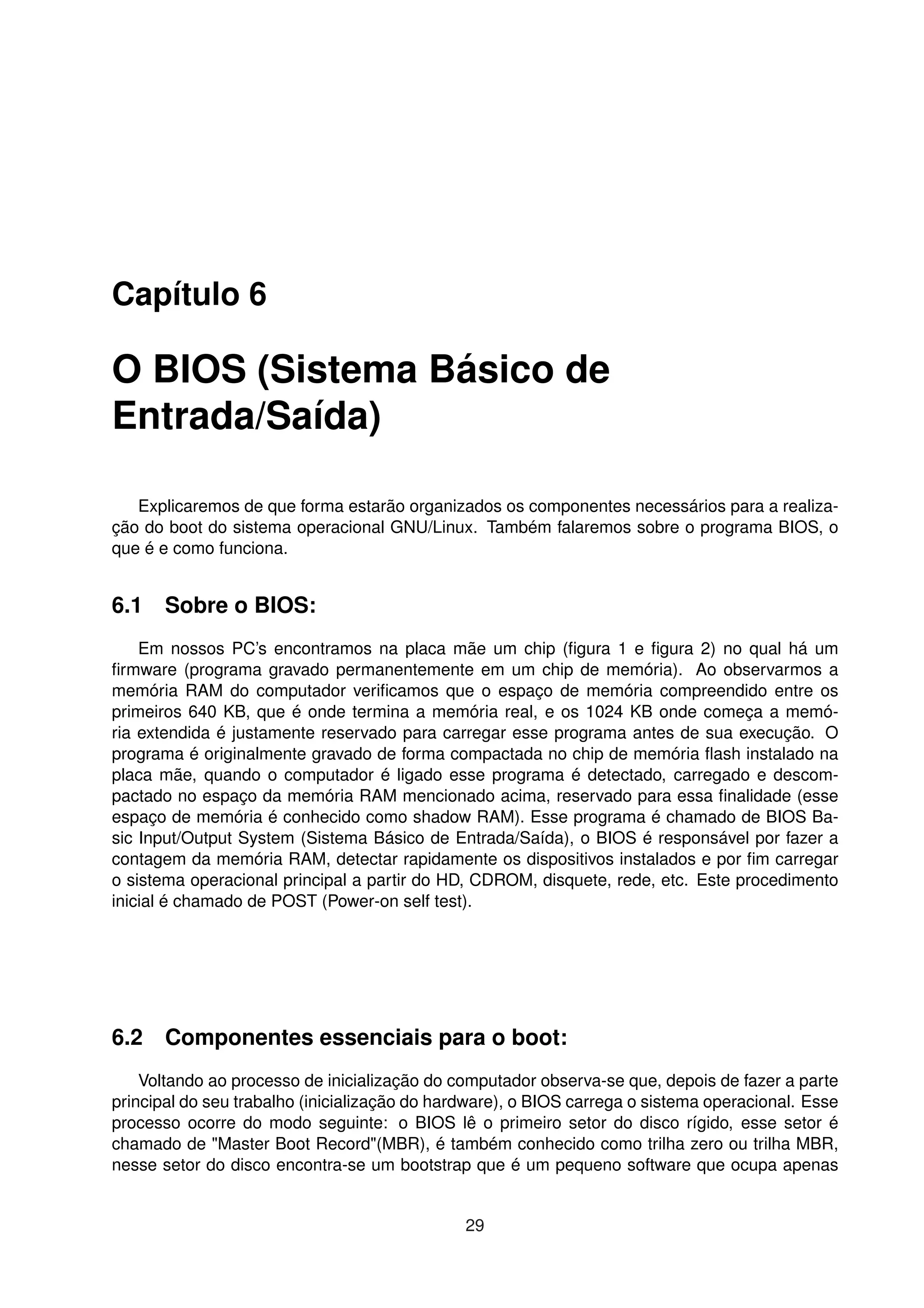 Capítulo 6

O BIOS (Sistema Básico de Entrada/Saída)

Explicaremos de que forma estarão organizados os componentes necessários para a realização do boot do sistema operacional GNU/Linux. Também falaremos sobre o programa BIOS, o que é e como funciona.

6.1 Sobre o BIOS:

Em nossos PC's encontramos na placa mãe um chip (figura 1 e figura 2) no qual há um firmware (programa gravado permanentemente em um chip de memória). Ao observarmos a memória RAM do computador verificamos que o espaço de memória compreendido entre os primeiros 640 KB, que é onde termina a memória real, e os 1024 KB onde começa a memória extendida é justamente reservado para carregar esse programa antes de sua execução. O programa é originalmente gravado de forma compactada no chip de memória flash instalado na placa mãe, quando o computador é ligado esse programa é detectado, carregado e descompactado no espaço da memória RAM mencionado acima, reservado para essa finalidade (esse espaço de memória é conhecido como shadow RAM). Esse programa é chamado de BIOS Basic Input/Output System (Sistema Básico de Entrada/Saída), o BIOS é responsável por fazer a contagem da memória RAM, detectar rapidamente os dispositivos instalados e por fim carregar o sistema operacional principal a partir do HD, CDROM, disquete, rede, etc. Este procedimento inicial é chamado de POST (Power-on self test).

6.2 Componentes essenciais para o boot:

Voltando ao processo de inicialização do computador observa-se que, depois de fazer a parte principal do seu trabalho (inicialização do hardware), o BIOS carrega o sistema operacional. Esse processo ocorre do modo seguinte: o BIOS lê o primeiro setor do disco rígido, esse setor é chamado de "Master Boot Record"(MBR), é também conhecido como trilha zero ou trilha MBR, nesse setor do disco encontra-se um bootstrap que é um pequeno software que ocupa apenas

29